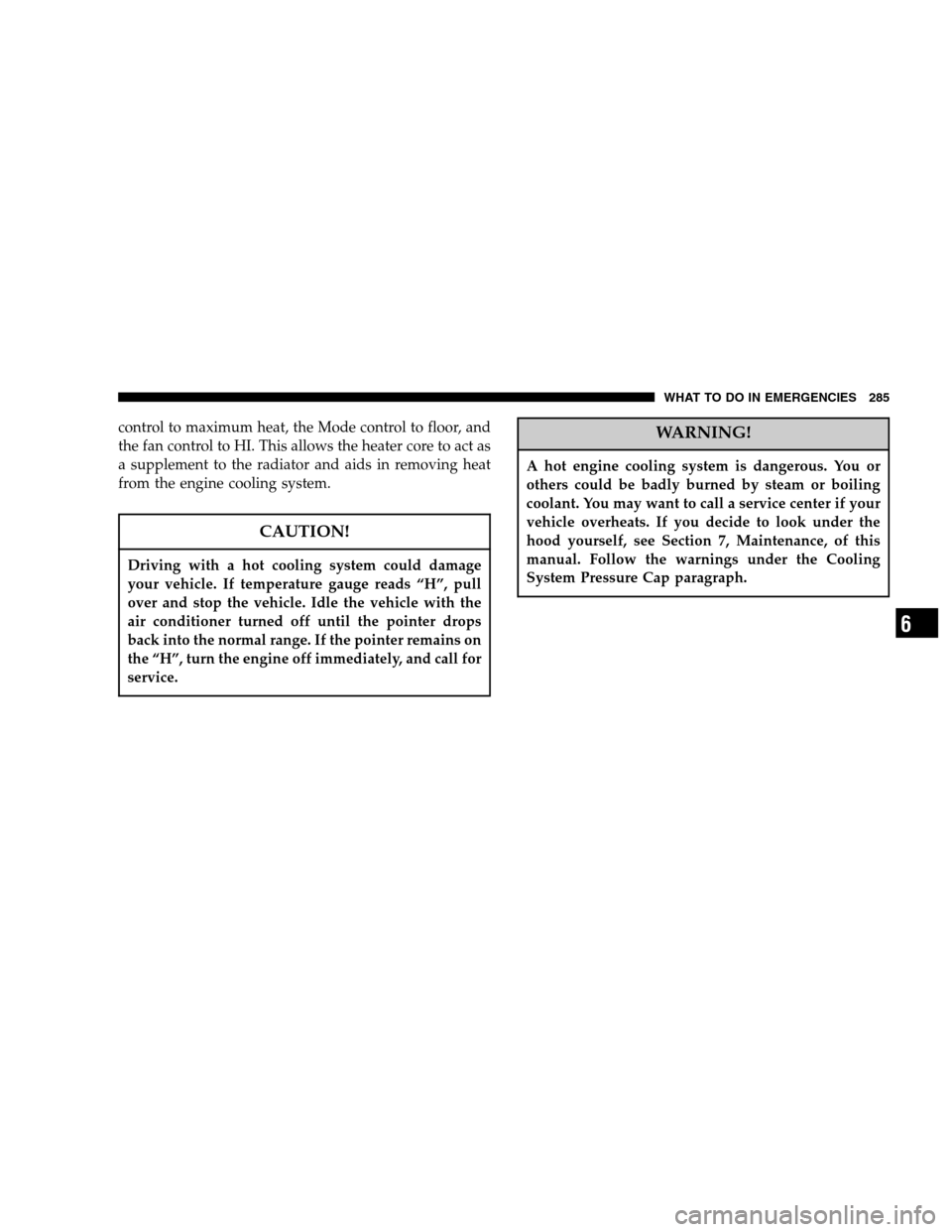 WHAT TO DO IN EMERGENCIES 285

control to maximum heat, the Mode control to floor, and the fan control to HI. This allows the heater core to act as a supplement to the radiator and aids in removing heat from the engine cooling system.

CAUTION!

Driving with a hot cooling system could damage your vehicle. If temperature gauge reads “H”, pull over and stop the vehicle. Idle the vehicle with the air conditioner turned off until the pointer drops back into the normal range. If the pointer remains on the “H”, turn the engine off immediately, and call for service.

WARNING!

A hot engine cooling system is dangerous. You or others could be badly burned by steam or boiling coolant. You may want to call a service center if your vehicle overheats. If you decide to look under the hood yourself, see Section 7, Maintenance, of this manual. Follow the warnings under the Cooling System Pressure Cap paragraph.

6

carmanualsonline.info